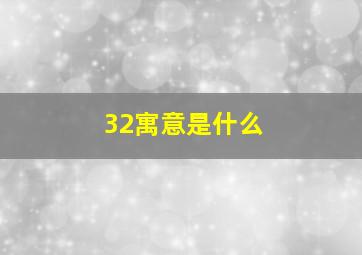 32寓意是什么